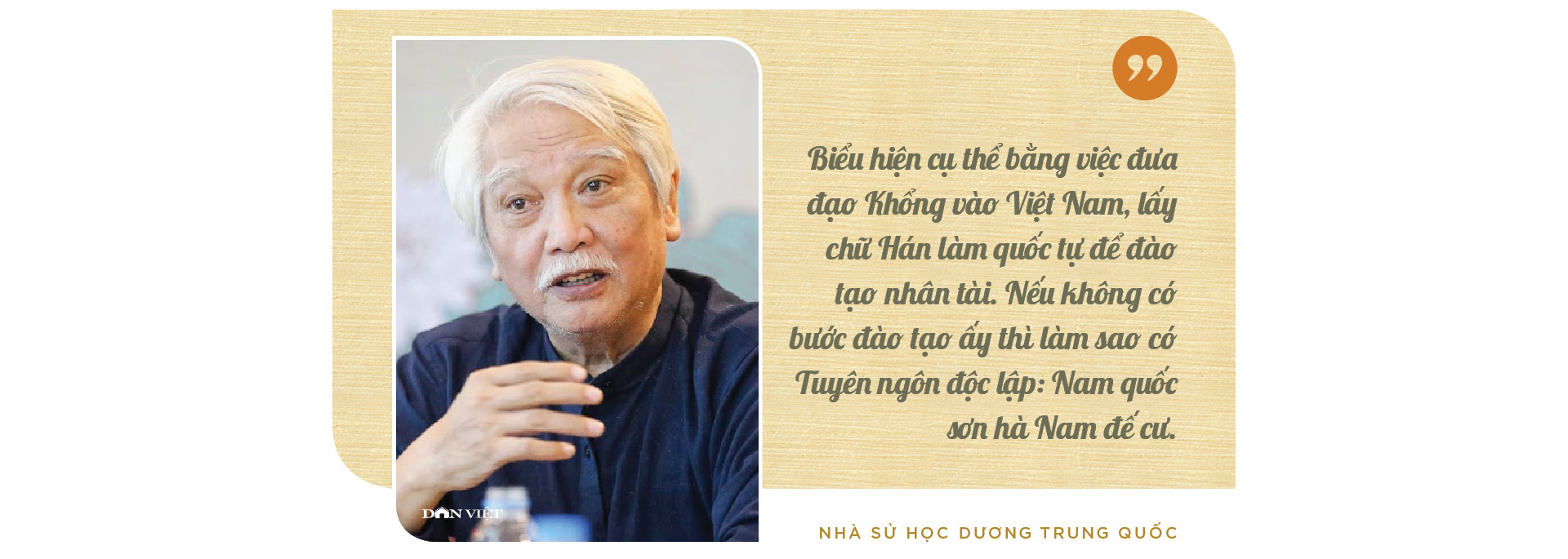 DÂN VIỆT

Biểu hiện cụ thể bằng việc đưa đạo Khổng vào Việt Nam, lấy chữ Hán làm quốc tự để đào tạo nhân tài. Nếu không có bước đào tạo ấy thì làm sao có Tuyên ngôn độc lập: Nam quốc sơn hà Nam đế cư.

NHÀ SỬ HỌC DƯƠNG TRUNG QUỐC